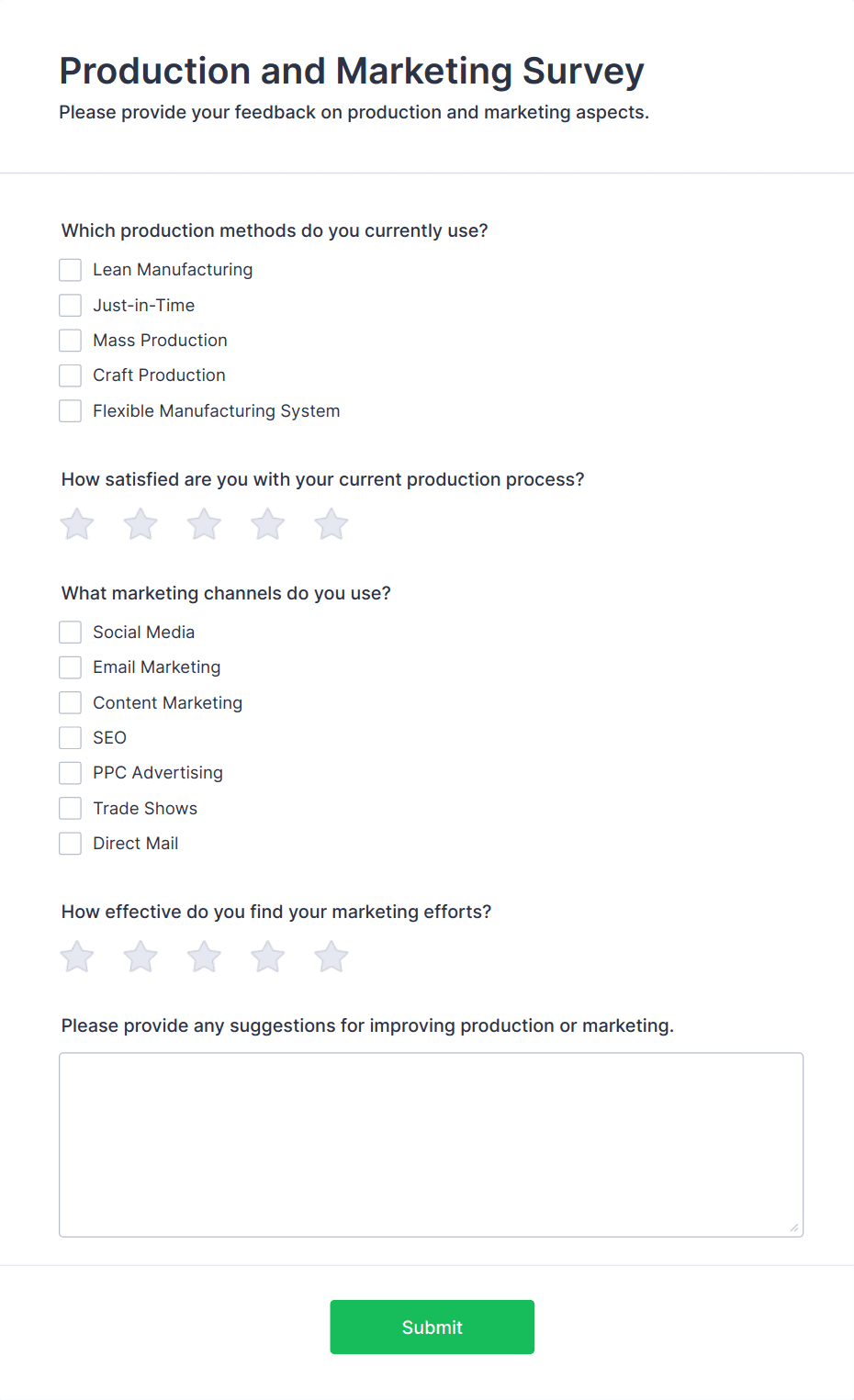 Production and Marketing Survey
Please provide your feedback on production and marketing aspects.

Which production methods do you currently use?
Lean Manufacturing
Just-in-Time
Mass Production
Craft Production
Flexible Manufacturing System

How satisfied are you with your current production process?

What marketing channels do you use?
Social Media
Email Marketing
Content Marketing
SEO
PPC Advertising
Trade Shows
Direct Mail

How effective do you find your marketing efforts?

Please provide any suggestions for improving production or marketing.

Submit